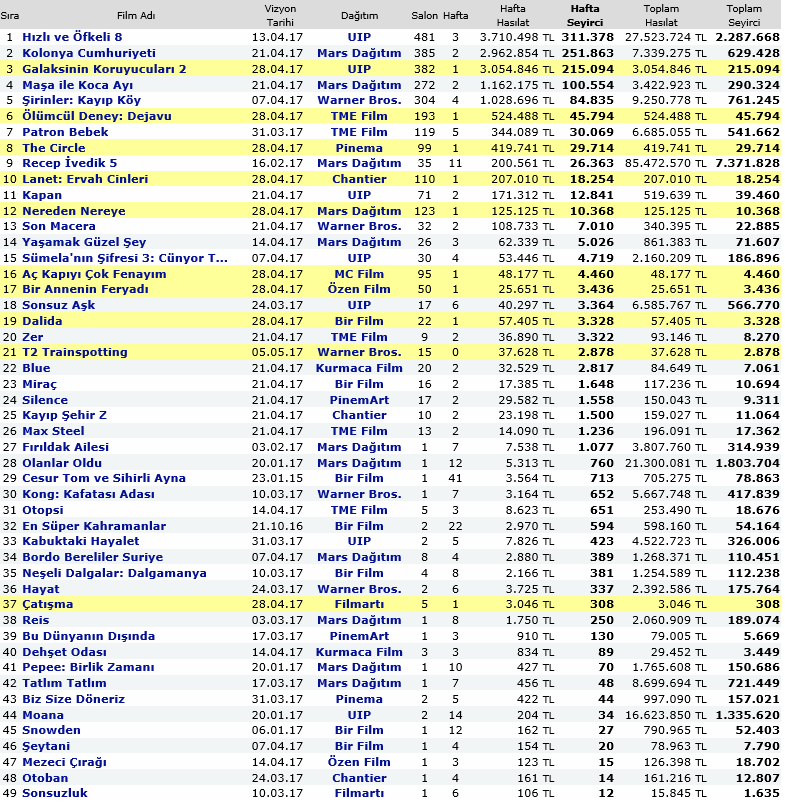 | Sıra | Film Adı | Vizyon Tarihi | Dağıtım | Salon | Hafta | Hafta Hasılat | Hafta Seyirci | Toplam Hasılat | Toplam Seyirci |
|---|---|---|---|---|---|---|---|---|---|
| 1 | Hızlı ve Öfkeli 8 | 13.04.17 | UIP | 481 | 3 | 3.710.498 TL | 311.378 | 27.523.724 TL | 2.287.668 |
| 2 | Kolonya Cumhuriyeti | 21.04.17 | Mars Dağıtım | 385 | 2 | 2.962.854 TL | 251.863 | 7.339.275 TL | 629.428 |
| 3 | Galaksinin Koruyucuları 2 | 28.04.17 | UIP | 382 | 1 | 3.054.846 TL | 215.094 | 3.054.846 TL | 215.094 |
| 4 | Maşa ile Koca Ayı | 21.04.17 | Mars Dağıtım | 272 | 2 | 1.162.175 TL | 100.554 | 3.422.923 TL | 290.324 |
| 5 | Şirinler: Kayıp Köy | 07.04.17 | Warner Bros. | 304 | 4 | 1.028.696 TL | 84.835 | 9.250.778 TL | 761.245 |
| 6 | Ölümcül Deney: Dejavu | 28.04.17 | TME Film | 193 | 1 | 524.488 TL | 45.794 | 524.488 TL | 45.794 |
| 7 | Patron Bebek | 31.03.17 | TME Film | 119 | 5 | 344.089 TL | 30.069 | 6.685.055 TL | 541.662 |
| 8 | The Circle | 28.04.17 | Pinema | 99 | 1 | 419.741 TL | 29.714 | 419.741 TL | 29.714 |
| 9 | Recep İvedik 5 | 16.02.17 | Mars Dağıtım | 35 | 11 | 200.561 TL | 26.363 | 85.472.570 TL | 7.371.828 |
| 10 | Lanet: Ervah Cinleri | 28.04.17 | Chantier | 110 | 1 | 207.010 TL | 18.254 | 207.010 TL | 18.254 |
| 11 | Kapan | 21.04.17 | UIP | 71 | 2 | 171.312 TL | 12.841 | 519.639 TL | 39.460 |
| 12 | Nereden Nereye | 28.04.17 | Mars Dağıtım | 123 | 1 | 125.125 TL | 10.368 | 125.125 TL | 10.368 |
| 13 | Son Macera | 21.04.17 | Warner Bros. | 32 | 2 | 108.733 TL | 7.010 | 340.395 TL | 22.885 |
| 14 | Yaşamak Güzel Şey | 14.04.17 | Mars Dağıtım | 26 | 3 | 62.339 TL | 5.026 | 861.383 TL | 71.607 |
| 15 | Sümela'nın Şifresi 3: Cünyor T... | 07.04.17 | UIP | 30 | 4 | 53.446 TL | 4.719 | 2.160.209 TL | 186.896 |
| 16 | Aç Kapıyı Çok Fenayım | 28.04.17 | MC Film | 95 | 1 | 48.177 TL | 4.460 | 48.177 TL | 4.460 |
| 17 | Bir Annenin Feryadı | 28.04.17 | Özen Film | 50 | 1 | 25.651 TL | 3.436 | 25.651 TL | 3.436 |
| 18 | Sonsuz Aşk | 24.03.17 | UIP | 17 | 6 | 40.297 TL | 3.364 | 6.585.767 TL | 566.770 |
| 19 | Dalida | 28.04.17 | Bir Film | 22 | 1 | 57.405 TL | 3.328 | 57.405 TL | 3.328 |
| 20 | Zer | 21.04.17 | TME Film | 9 | 2 | 36.890 TL | 3.322 | 93.146 TL | 8.270 |
| 21 | T2 Trainspotting | 05.05.17 | Warner Bros. | 15 | 0 | 37.628 TL | 2.878 | 37.628 TL | 2.878 |
| 22 | Blue | 21.04.17 | Kurmaca Film | 20 | 2 | 32.529 TL | 2.817 | 84.649 TL | 7.061 |
| 23 | Miraç | 21.04.17 | Bir Film | 16 | 2 | 17.385 TL | 1.648 | 117.236 TL | 10.694 |
| 24 | Silence | 21.04.17 | PinemArt | 17 | 2 | 29.582 TL | 1.558 | 150.043 TL | 9.311 |
| 25 | Kayıp Şehir Z | 21.04.17 | Chantier | 10 | 2 | 23.198 TL | 1.500 | 159.027 TL | 11.064 |
| 26 | Max Steel | 21.04.17 | TME Film | 13 | 2 | 14.090 TL | 1.236 | 196.091 TL | 17.362 |
| 27 | Fırıldak Ailesi | 03.02.17 | Mars Dağıtım | 1 | 7 | 7.538 TL | 1.077 | 3.807.760 TL | 314.939 |
| 28 | Olanlar Oldu | 20.01.17 | Mars Dağıtım | 1 | 12 | 5.313 TL | 760 | 21.300.081 TL | 1.803.704 |
| 29 | Cesur Tom ve Sihirli Ayna | 23.01.15 | Bir Film | 1 | 41 | 3.564 TL | 713 | 705.275 TL | 78.863 |
| 30 | Kong: Kafatası Adası | 10.03.17 | Warner Bros. | 1 | 7 | 3.164 TL | 652 | 5.667.748 TL | 417.839 |
| 31 | Otopsi | 14.04.17 | TME Film | 5 | 3 | 8.623 TL | 651 | 253.490 TL | 18.676 |
| 32 | En Süper Kahramanlar | 21.10.16 | Bir Film | 2 | 22 | 2.970 TL | 594 | 598.160 TL | 54.164 |
| 33 | Kabuktaki Hayalet | 31.03.17 | UIP | 2 | 5 | 7.826 TL | 423 | 4.522.723 TL | 326.006 |
| 34 | Bordo Bereliler Suriye | 07.04.17 | Mars Dağıtım | 8 | 4 | 2.880 TL | 389 | 1.268.371 TL | 110.451 |
| 35 | Neşeli Dalgalar: Dalgamanya | 10.03.17 | Bir Film | 4 | 8 | 2.166 TL | 381 | 1.254.589 TL | 112.238 |
| 36 | Hayat | 24.03.17 | Warner Bros. | 2 | 6 | 3.725 TL | 337 | 2.392.586 TL | 175.764 |
| 37 | Çatışma | 28.04.17 | Filmartı | 5 | 1 | 3.046 TL | 308 | 3.046 TL | 308 |
| 38 | Reis | 03.03.17 | Mars Dağıtım | 1 | 8 | 1.750 TL | 250 | 2.060.909 TL | 189.074 |
| 39 | Bu Dünyanın Dışında | 17.03.17 | PinemArt | 1 | 3 | 910 TL | 130 | 79.005 TL | 5.669 |
| 40 | Dehşet Odası | 14.04.17 | Kurmaca Film | 3 | 3 | 834 TL | 89 | 29.452 TL | 3.449 |
| 41 | Pepee: Birlik Zamanı | 20.01.17 | Mars Dağıtım | 1 | 10 | 427 TL | 70 | 1.765.608 TL | 150.686 |
| 42 | Tatlım Tatlım | 17.03.17 | Mars Dağıtım | 1 | 7 | 456 TL | 48 | 8.699.694 TL | 721.449 |
| 43 | Biz Size Döneriz | 31.03.17 | Pinema | 2 | 5 | 422 TL | 44 | 997.090 TL | 157.021 |
| 44 | Moana | 20.01.17 | UIP | 2 | 14 | 204 TL | 34 | 16.623.850 TL | 1.335.620 |
| 45 | Snowden | 06.01.17 | Bir Film | 1 | 12 | 162 TL | 27 | 790.965 TL | 52.403 |
| 46 | Şeytani | 07.04.17 | Bir Film | 1 | 4 | 154 TL | 20 | 78.963 TL | 7.790 |
| 47 | Mezeci Çırağı | 14.04.17 | Özen Film | 1 | 3 | 123 TL | 15 | 126.398 TL | 18.702 |
| 48 | Otoban | 24.03.17 | Chantier | 1 | 4 | 161 TL | 14 | 161.216 TL | 12.807 |
| 49 | Sonsuzluk | 10.03.17 | Filmartı | 1 | 6 | 106 TL | 12 | 15.845 TL | 1.635 |